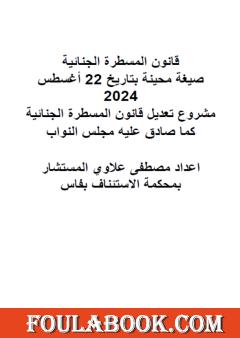 قانون المسطرة الجنائية
صيغة محينة بتاريخ 22 أغسطس 2024
مشروع تعديل قانون المسطرة الجنائية
كما صادق عليه مجلس النواب

اعداد مصطفى علاوي المستشار
بمحكمة الاستئناف بفاس

FOULABOOK.COM